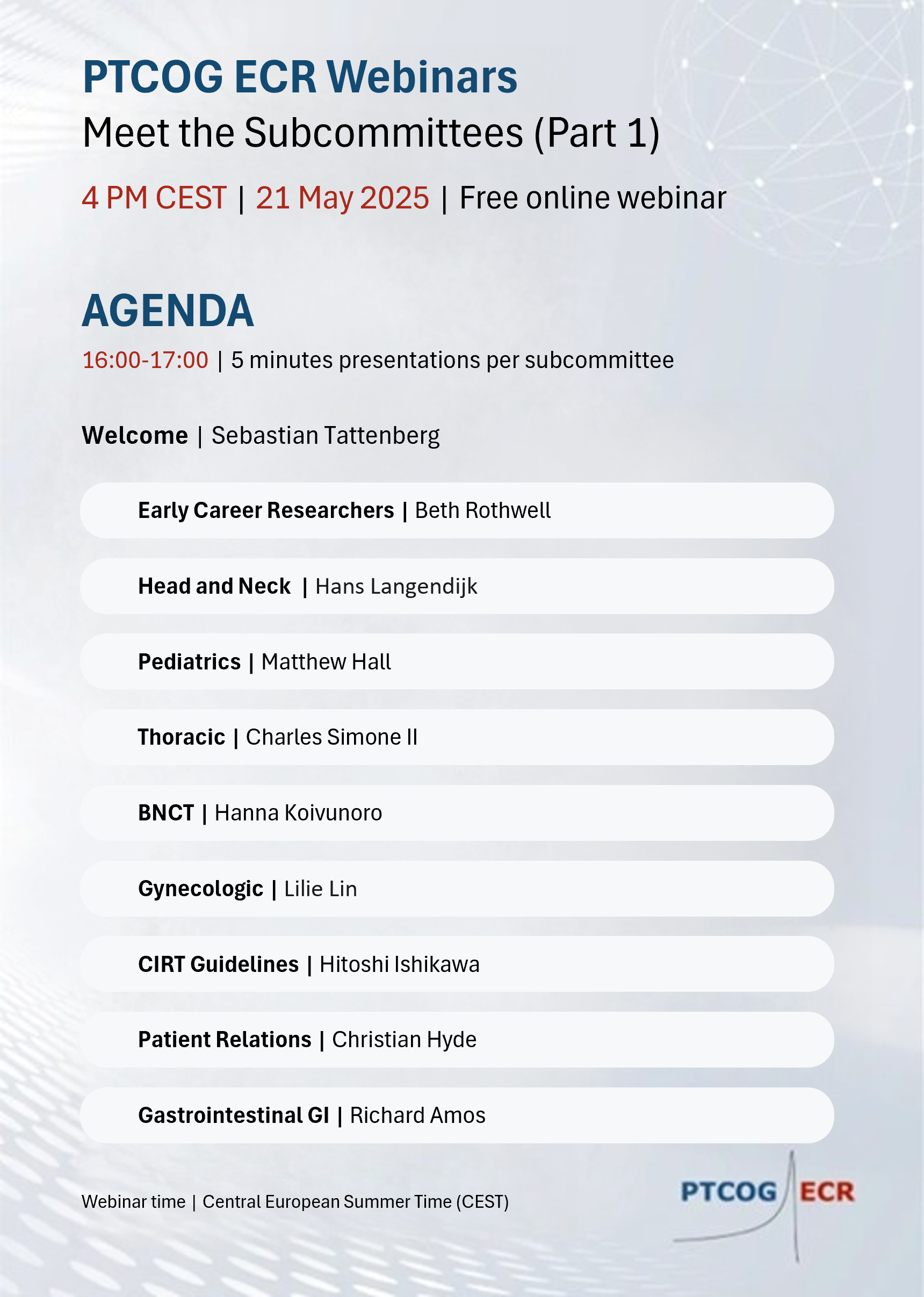 PTCOG ECR Webinars
Meet the Subcommittees (Part 1)

4 PM CEST | 21 May 2025 | Free online webinar

AGENDA

16:00-17:00 | 5 minutes presentations per subcommittee

Welcome | Sebastian Tattenberg

Early Career Researchers | Beth Rothwell

Head and Neck | Hans Langendijk

Pediatrics | Matthew Hall

Thoracic | Charles Simone II

BNCT | Hanna Koivunoro

Gynecologic | Lilie Lin

CIRT Guidelines | Hitoshi Ishikawa

Patient Relations | Christian Hyde

Gastrointestinal GI | Richard Amos

Webinar time | Central European Summer Time (CEST)

PTCOG ECR